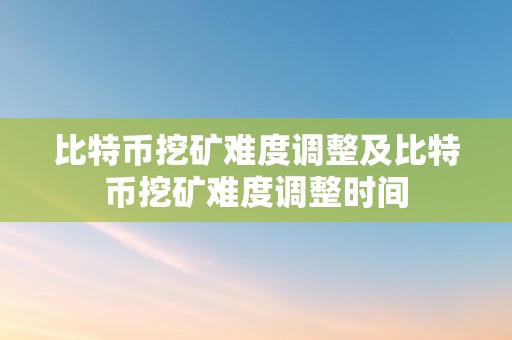 比特币挖矿难度调整及比特币挖矿难度调整时间